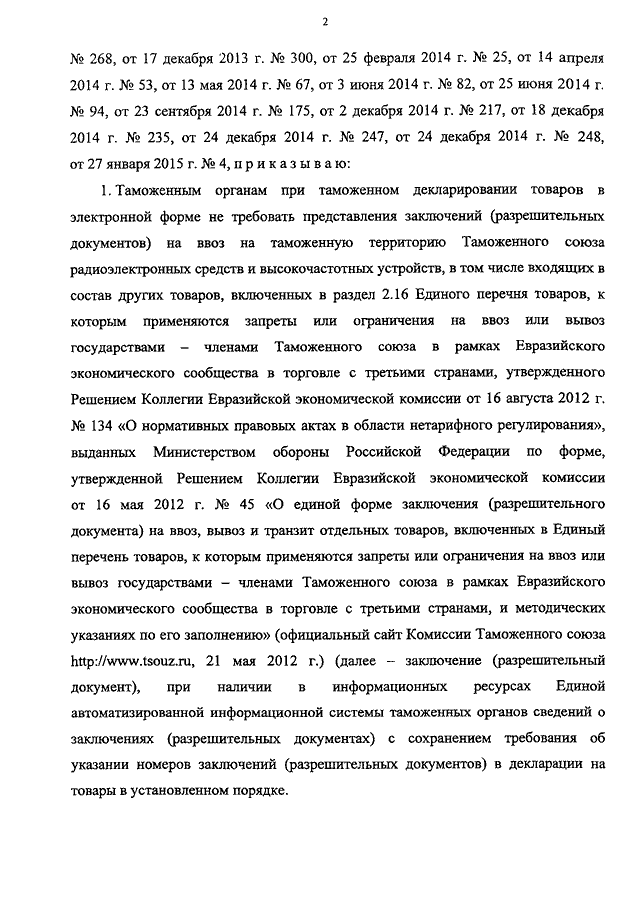 2

№ 268, от 17 декабря 2013 г. № 300, от 25 февраля 2014 г. № 25, от 14 апреля 2014 г. № 53, от 13 мая 2014 г. № 67, от 3 июня 2014 г. № 82, от 25 июня 2014 г. № 94, от 23 сентября 2014 г. № 175, от 2 декабря 2014 г. № 217, от 18 декабря 2014 г. № 235, от 24 декабря 2014 г. № 247, от 24 декабря 2014 г. № 248, от 27 января 2015 г. № 4, п р и к а з ы в а ю:

1. Таможенным органам при таможенном декларировании товаров в электронной форме не требовать представления заключений (разрешительных документов) на ввоз на таможенную территорию Таможенного союза радиоэлектронных средств и высокочастотных устройств, в том числе входящих в состав других товаров, включенных в раздел 2.16 Единого перечня товаров, к которым применяются запреты или ограничения на ввоз или вывоз государствами – членами Таможенного союза в рамках Евразийского экономического сообщества в торговле с третьими странами, утвержденного Решением Коллегии Евразийской экономической комиссии от 16 августа 2012 г. № 134 «О нормативных правовых актах в области нетарифного регулирования», выданных Министерством обороны Российской Федерации по форме, утвержденной Решением Коллегии Евразийской экономической комиссии от 16 мая 2012 г. № 45 «О единой форме заключения (разрешительного документа) на ввоз, вывоз и транзит отдельных товаров, включенных в Единый перечень товаров, к которым применяются запреты или ограничения на ввоз или вывоз государствами – членами Таможенного союза в рамках Евразийского экономического сообщества в торговле с третьими странами, и методических указаниях по его заполнению» (официальный сайт Комиссии Таможенного союза http://www.tsouz.ru, 21 мая 2012 г.) (далее – заключение (разрешительный документ), при наличии в информационных ресурсах Единой автоматизированной информационной системы таможенных органов сведений о заключениях (разрешительных документах) с сохранением требования об указании номеров заключений (разрешительных документов) в декларации на товары в установленном порядке.